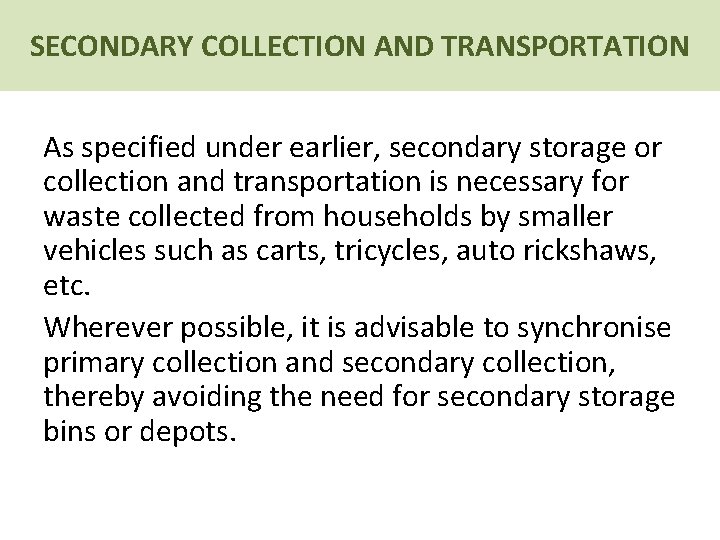 SECONDARY COLLECTION AND TRANSPORTATION

As specified under earlier, secondary storage or collection and transportation is necessary for waste collected from households by smaller vehicles such as carts, tricycles, auto rickshaws, etc.

Wherever possible, it is advisable to synchronise primary collection and secondary collection, thereby avoiding the need for secondary storage bins or depots.